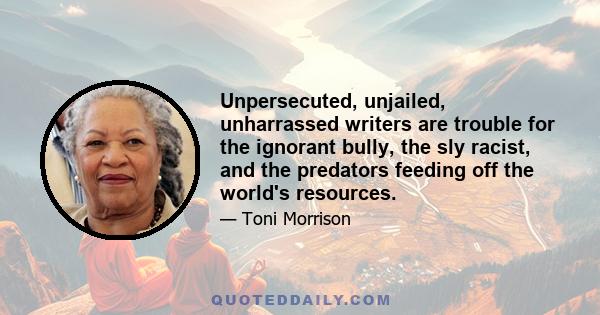 Unpersecuted, unjailed, unharrassed writers are trouble for the ignorant bully, the sly racist, and the predators feeding off the world's resources.

— Toni Morrison

QUOTEDDAILY.COM